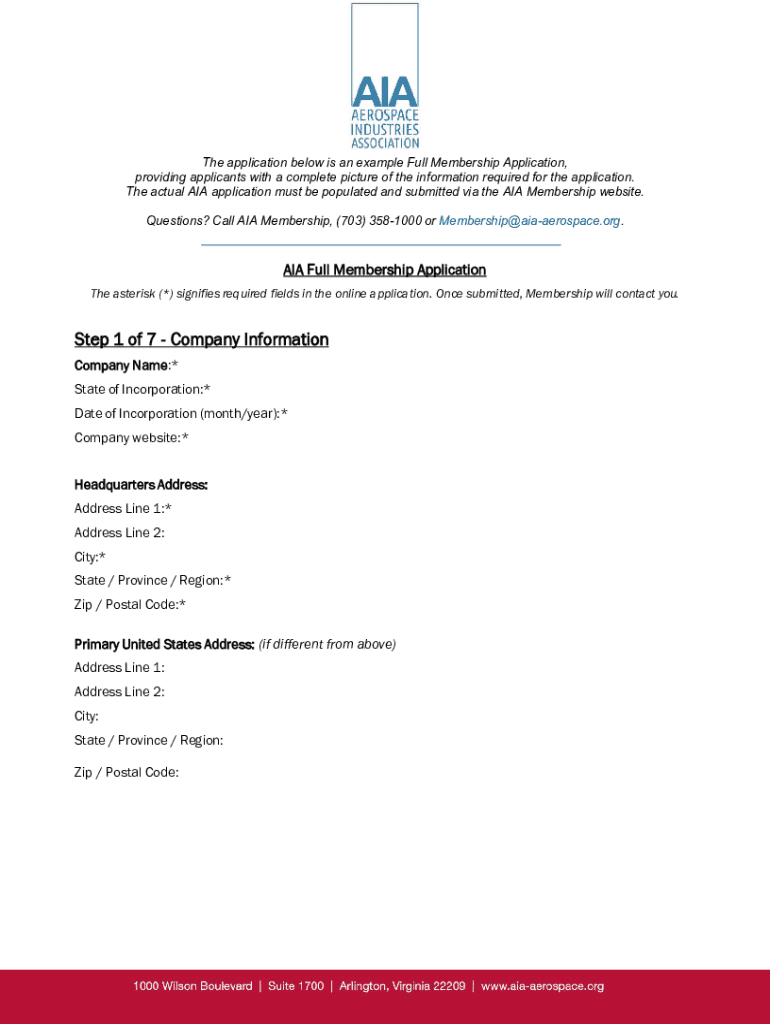 AIA
AEROSPACE
INDUSTRIES
ASSOCIATION

The application below is an example Full Membership Application, providing applicants with a complete picture of the information required for the application. The actual AIA application must be populated and submitted via the AIA Membership website.

Questions? Call AIA Membership, (703) 358-1000 or Membership@aia-aerospace.org.

AIA Full Membership Application

The asterisk (*) signifies required fields in the online application. Once submitted, Membership will contact you.

Step 1 of 7 - Company Information

Company Name:*
State of Incorporation:*
Date of Incorporation (month/year):*
Company website:*

Headquarters Address:
Address Line 1:*
Address Line 2:
City:*
State / Province / Region:*
Zip / Postal Code:*

Primary United States Address: (if different from above)
Address Line 1:
Address Line 2:
City:
State / Province / Region:
Zip / Postal Code:

1000 Wilson Boulevard | Suite 1700 | Arlington, Virginia 22209 | www.aia-aerospace.org